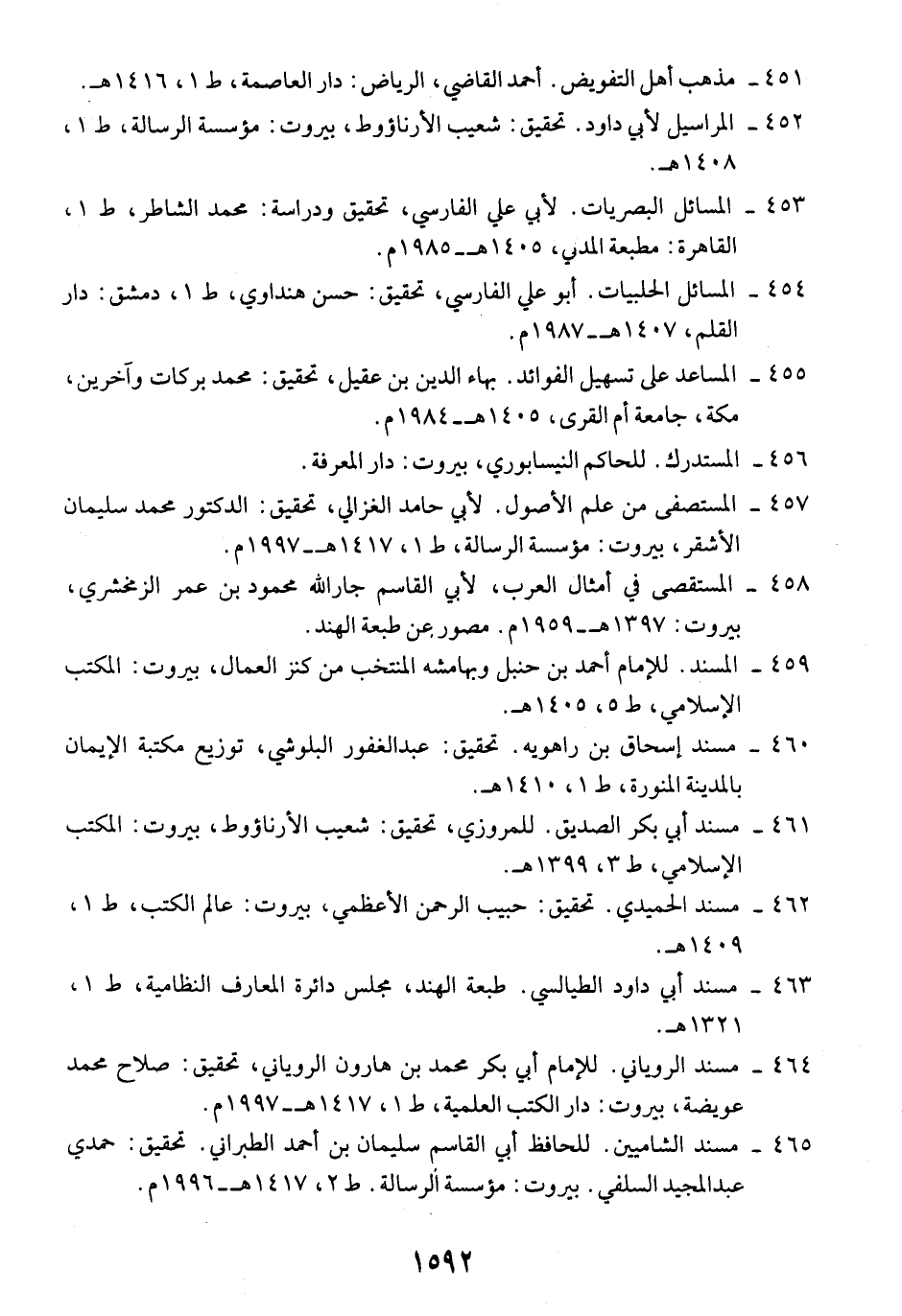 ٤٥١ ـ مذهب أهل التفويض. أحمد القاضي، الرياض: دار العاصمة، ط ١، ١٤١٦هـ.

٤٥٢ ـ المراسيل لأبي داود. تحقيق: شعيب الأرناؤوط، بيروت: مؤسسة الرسالة، ط ١، ١٤٠٨هـ.

٤٥٣ ـ المسائل البصريات. لأبي علي الفارسي، تحقيق ودراسة: محمد الشاطر، ط ١، القاهرة: مطبعة المدني، ١٤٠٥هـ ـ ١٩٨٥م.

٤٥٤ ـ المسائل الحلبيات. أبو علي الفارسي، تحقيق: حسن هنداوي، ط ١، دمشق: دار القلم، ١٤٠٧هـ ـ ١٩٨٧م.

٤٥٥ ـ المساعد على تسهيل الفوائد. بهاء الدين بن عقيل، تحقيق: محمد بركات وآخرين، مكة، جامعة أم القرى، ١٤٠٥هـ ـ ١٩٨٤م.

٤٥٦ ـ المستدرك. للحاكم النيسابوري، بيروت: دار المعرفة.

٤٥٧ ـ المستصفى من علم الأصول. لأبي حامد الغزالي، تحقيق: الدكتور محمد سليمان الأشقر، بيروت: مؤسسة الرسالة، ط ١، ١٤١٧هـ ـ ١٩٩٧م.

٤٥٨ ـ المستقصى في أمثال العرب، لأبي القاسم جارالله محمود بن عمر الزمخشري، بيروت: ١٣٩٧هـ ـ ١٩٥٩م. مصور عن طبعة الهند.

٤٥٩ ـ المسند. للإمام أحمد بن حنبل وبهامشه المنتخب من كنز العمال، بيروت: المكتب الإسلامي، ط ٥، ١٤٠٥هـ.

٤٦٠ ـ مسند إسحاق بن راهويه. تحقيق: عبدالغفور البلوشي، توزيع مكتبة الإيمان بالمدينة المنورة، ط ١، ١٤١٠هـ.

٤٦١ ـ مسند أبي بكر الصديق. للمروزي، تحقيق: شعيب الأرناؤوط، بيروت: المكتب الإسلامي، ط ٣، ١٣٩٩هـ.

٤٦٢ ـ مسند الحميدي. تحقيق: حبيب الرحمن الأعظمي، بيروت: عالم الكتب، ط ١، ١٤٠٩هـ.

٤٦٣ ـ مسند أبي داود الطيالسي. طبعة الهند، مجلس دائرة المعارف النظامية، ط ١، ١٣٢١هـ.

٤٦٤ ـ مسند الروياني. للإمام أبي بكر محمد بن هارون الروياني، تحقيق: صلاح محمد عويضة، بيروت: دار الكتب العلمية، ط ١، ١٤١٧هـ ـ ١٩٩٧م.

٤٦٥ ـ مسند الشاميين. للحافظ أبي القاسم سليمان بن أحمد الطبراني. تحقيق: حمدي عبدالمجيد السلفي. بيروت: مؤسسة الرسالة. ط ٢، ١٤١٧هـ ـ ١٩٩٦م.

١٥٩٢